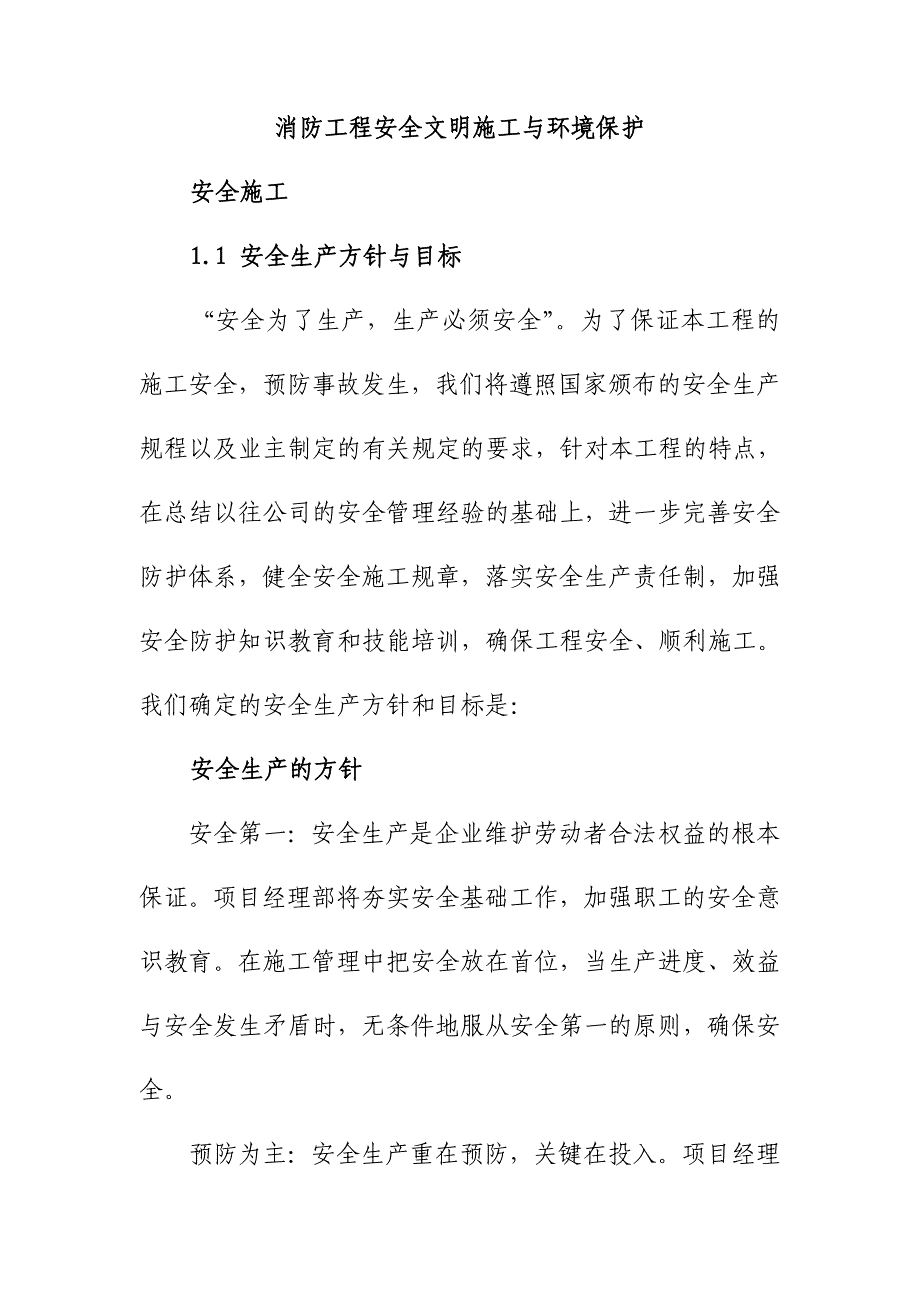 消防工程安全文明施工与环境保护

安全施工

1.1 安全生产方针与目标

“安全为了生产，生产必须安全”。为了保证本工程的施工安全，预防事故发生，我们将遵照国家颁布的安全生产规程以及业主制定的有关规定的要求，针对本工程的特点，在总结以往公司的安全管理经验的基础上，进一步完善安全防护体系，健全安全施工规章，落实安全生产责任制，加强安全防护知识教育和技能培训，确保工程安全、顺利施工。我们确定的安全生产方针和目标是:

安全生产的方针

安全第一: 安全生产是企业维护劳动者合法权益的根本保证。项目经理部将夯实安全基础工作，加强职工的安全意识教育。在施工管理中把安全放在首位，当生产进度、效益与安全发生矛盾时，无条件地服从安全第一的原则，确保安全。

预防为主: 安全生产重在预防，关键在投入。项目经理